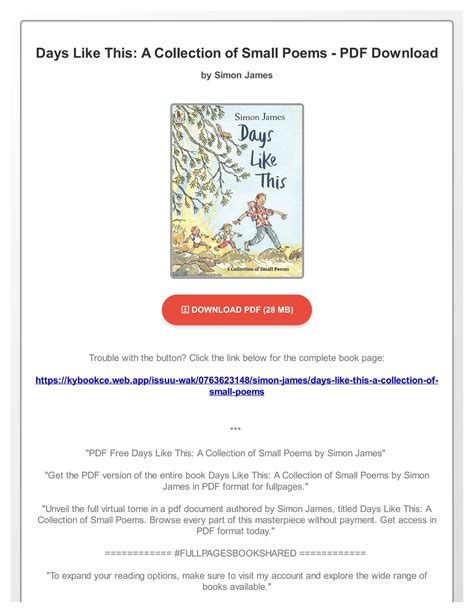 Days Like This: A Collection of Small Poems - PDF Download

by Simon James

Simon James

Days Like This

A Collection of Small Poems

DOWNLOAD PDF (28 MB)

Trouble with the button? Click the link below for the complete book page:

https://kybookce.web.app/issuu-wak/0763623148/simon-james/days-like-this-a-collection-of-small-poems

***

"PDF Free Days Like This: A Collection of Small Poems by Simon James"

"Get the PDF version of the entire book Days Like This: A Collection of Small Poems by Simon James in PDF format for fullpages."

"Unveil the full virtual tome in a pdf document authored by Simon James, titled Days Like This: A Collection of Small Poems. Browse every part of this masterpiece without payment. Get access in PDF format today."

============ #FULLPAGESBOOKSHARED ============

"To expand your reading options, make sure to visit my account and explore the wide range of books available."